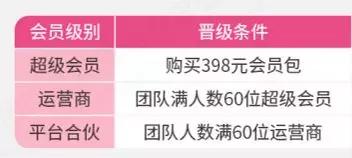 | 会员级别 | 晋级条件 |
|---|---|
| 超级会员 | 购买398元会员包 |
| 运营商 | 团队满人数60位超级会员 |
| 平台合伙 | 团队人数满60位运营商 |